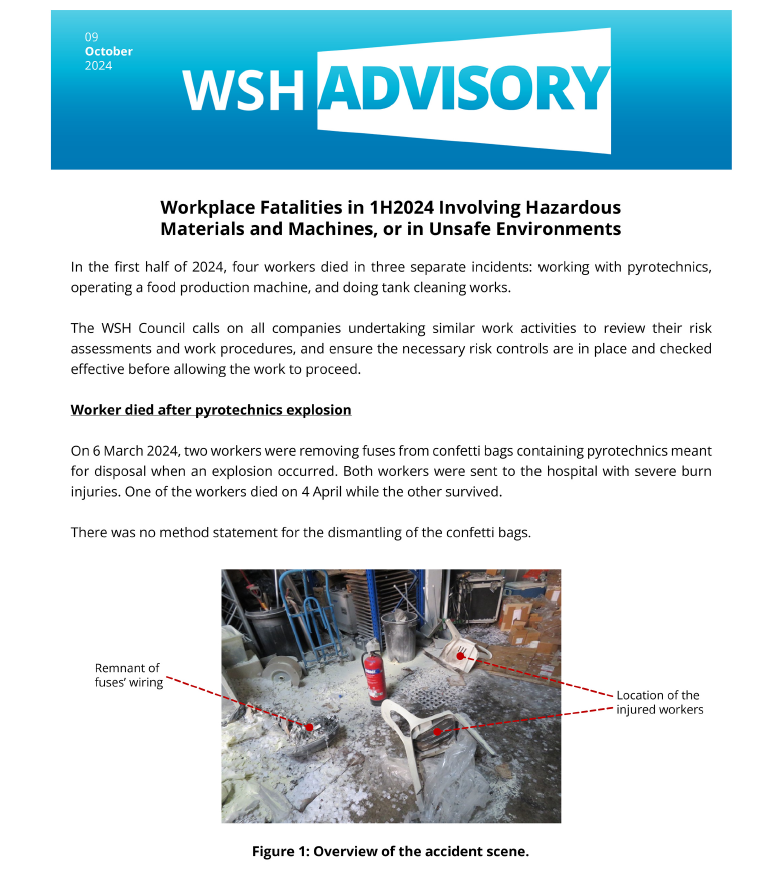 09
October
2024

WSH ADVISORY

Workplace Fatalities in 1H2024 Involving Hazardous Materials and Machines, or in Unsafe Environments

In the first half of 2024, four workers died in three separate incidents: working with pyrotechnics, operating a food production machine, and doing tank cleaning works.

The WSH Council calls on all companies undertaking similar work activities to review their risk assessments and work procedures, and ensure the necessary risk controls are in place and checked effective before allowing the work to proceed.

Worker died after pyrotechnics explosion

On 6 March 2024, two workers were removing fuses from confetti bags containing pyrotechnics meant for disposal when an explosion occurred. Both workers were sent to the hospital with severe burn injuries. One of the workers died on 4 April while the other survived.

There was no method statement for the dismantling of the confetti bags.

Remnant of fuses' wiring

Location of the injured workers

Figure 1: Overview of the accident scene.